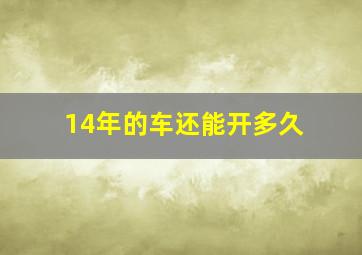 14年的车还能开多久